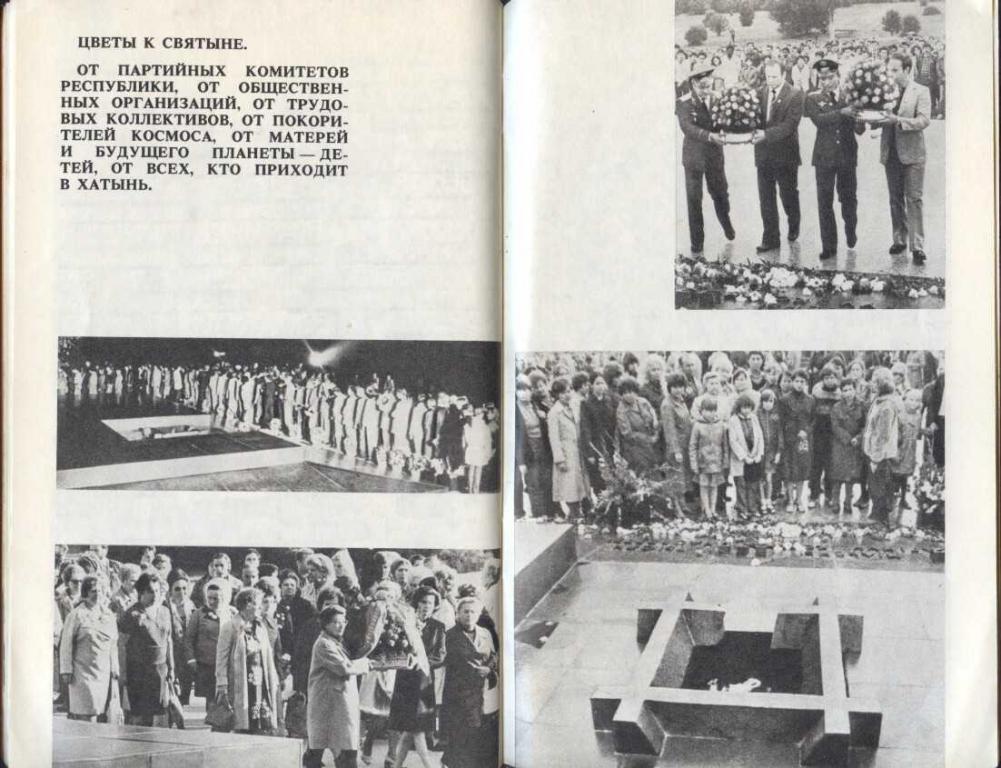 ЦВЕТЫ К СВЯТЫНЕ.

ОТ ПАРТИЙНЫХ КОМИТЕТОВ РЕСПУБЛИКИ, ОТ ОБЩЕСТВЕННЫХ ОРГАНИЗАЦИЙ, ОТ ТРУДОВЫХ КОЛЛЕКТИВОВ, ОТ ПОКОРИТЕЛЕЙ КОСМОСА, ОТ МАТЕРЕЙ И БУДУЩЕГО ПЛАНЕТЫ — ДЕТЕЙ, ОТ ВСЕХ, КТО ПРИХОДИТ В ХАТЫНЬ.